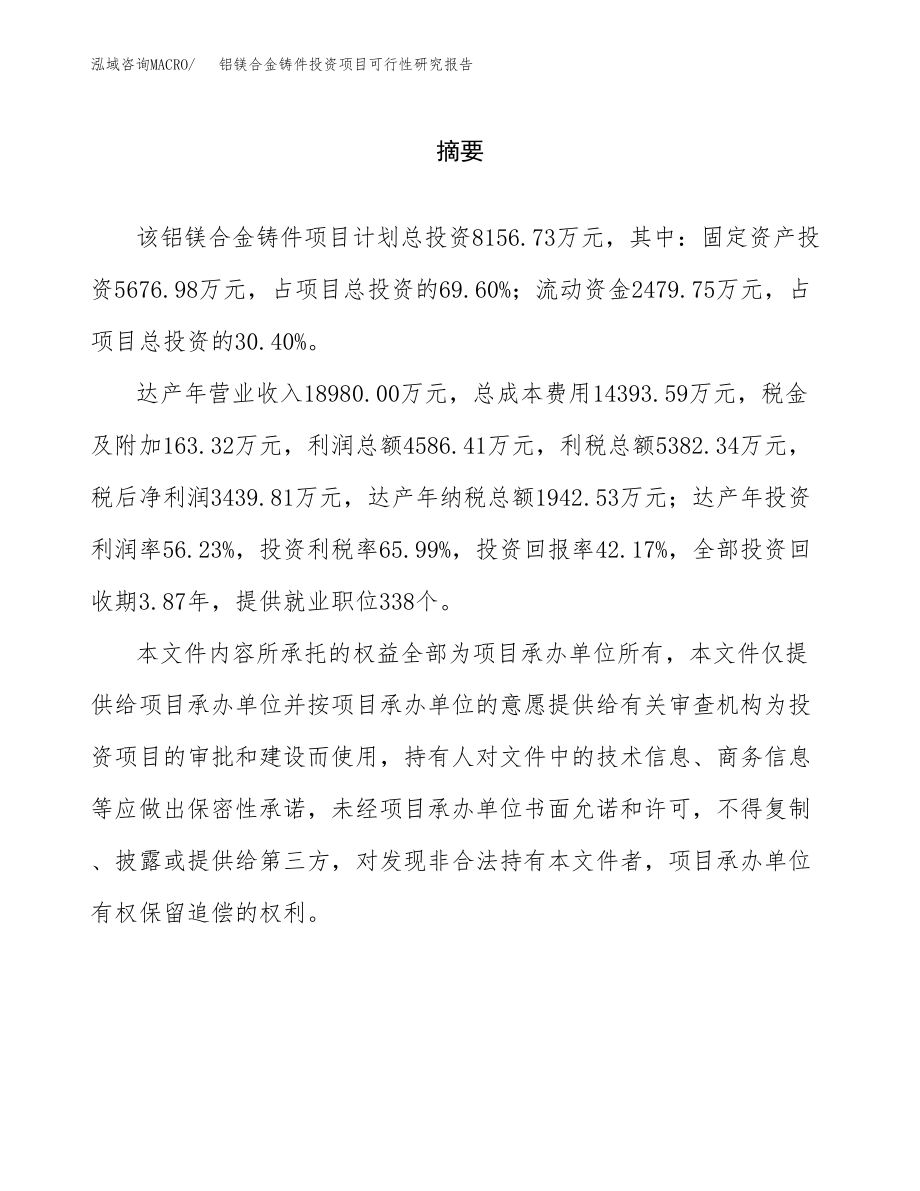 泓域咨询MACRO/　铝镁合金铸件投资项目可行性研究报告

摘要

该铝镁合金铸件项目计划总投资8156.73万元，其中：固定资产投资5676.98万元，占项目总投资的69.60%；流动资金2479.75万元，占项目总投资的30.40%。

达产年营业收入18980.00万元，总成本费用14393.59万元，税金及附加163.32万元，利润总额4586.41万元，利税总额5382.34万元，税后净利润3439.81万元，达产年纳税总额1942.53万元；达产年投资利润率56.23%，投资利税率65.99%，投资回报率42.17%，全部投资回收期3.87年，提供就业职位338个。

本文件内容所承托的权益全部为项目承办单位所有，本文件仅提供给项目承办单位并按项目承办单位的意愿提供给有关审查机构为投资项目的审批和建设而使用，持有人对文件中的技术信息、商务信息等应做出保密性承诺，未经项目承办单位书面允诺和许可，不得复制、披露或提供给第三方，对发现非合法持有本文件者，项目承办单位有权保留追偿的权利。